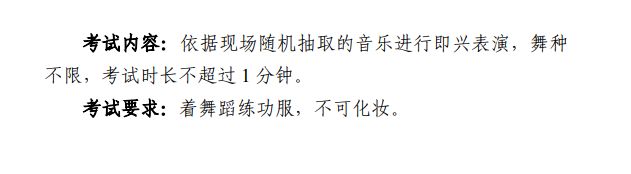 考试内容：依据现场随机抽取的音乐进行即兴表演，舞种不限，考试时长不超过 1 分钟。

考试要求：着舞蹈练功服，不可化妆。